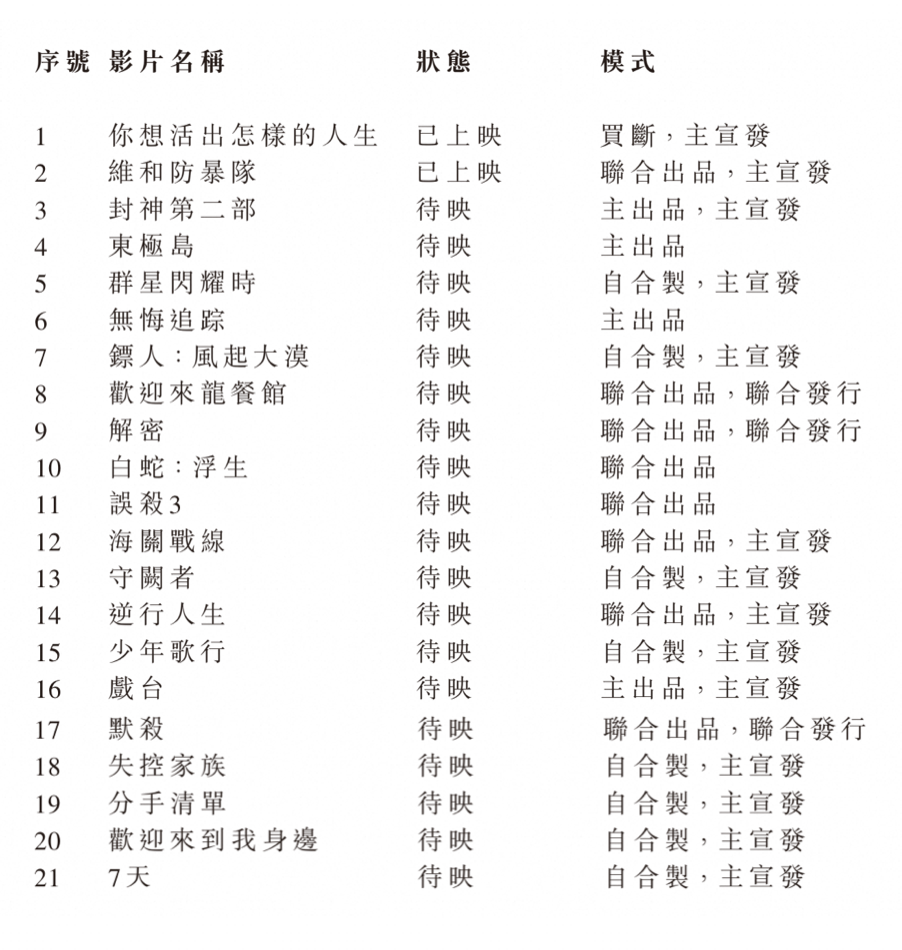 | 序號 | 影片名稱 | 狀態 | 模式 |
|---|---|---|---|
| 1 | 你想活出怎樣的人生 | 已上映 | 買斷，主宣發 |
| 2 | 維和防暴隊 | 已上映 | 聯合出品，主宣發 |
| 3 | 封神第二部 | 待映 | 主出品，主宣發 |
| 4 | 東極島 | 待映 | 主出品 |
| 5 | 群星閃耀時 | 待映 | 自合製，主宣發 |
| 6 | 無悔追踪 | 待映 | 主出品 |
| 7 | 鏢人：風起大漠 | 待映 | 自合製，主宣發 |
| 8 | 歡迎來龍餐館 | 待映 | 聯合出品，聯合發行 |
| 9 | 解密 | 待映 | 聯合出品，聯合發行 |
| 10 | 白蛇：浮生 | 待映 | 聯合出品 |
| 11 | 誤殺3 | 待映 | 聯合出品 |
| 12 | 海關戰線 | 待映 | 聯合出品，主宣發 |
| 13 | 守闕者 | 待映 | 自合製，主宣發 |
| 14 | 逆行人生 | 待映 | 聯合出品，主宣發 |
| 15 | 少年歌行 | 待映 | 自合製，主宣發 |
| 16 | 戲台 | 待映 | 主出品，主宣發 |
| 17 | 默殺 | 待映 | 聯合出品，聯合發行 |
| 18 | 失控家族 | 待映 | 自合製，主宣發 |
| 19 | 分手清單 | 待映 | 自合製，主宣發 |
| 20 | 歡迎來到我身邊 | 待映 | 自合製，主宣發 |
| 21 | 7天 | 待映 | 自合製，主宣發 |